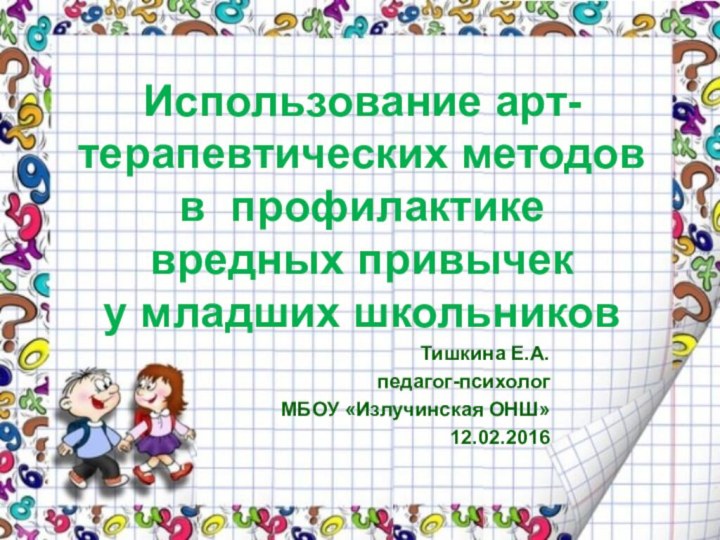 Использование арт-терапевтических методов в профилактике вредных привычек у младших школьников

Тишкина Е.А.
педагог-психолог
МБОУ «Излучинская ОНШ»
12.02.2016